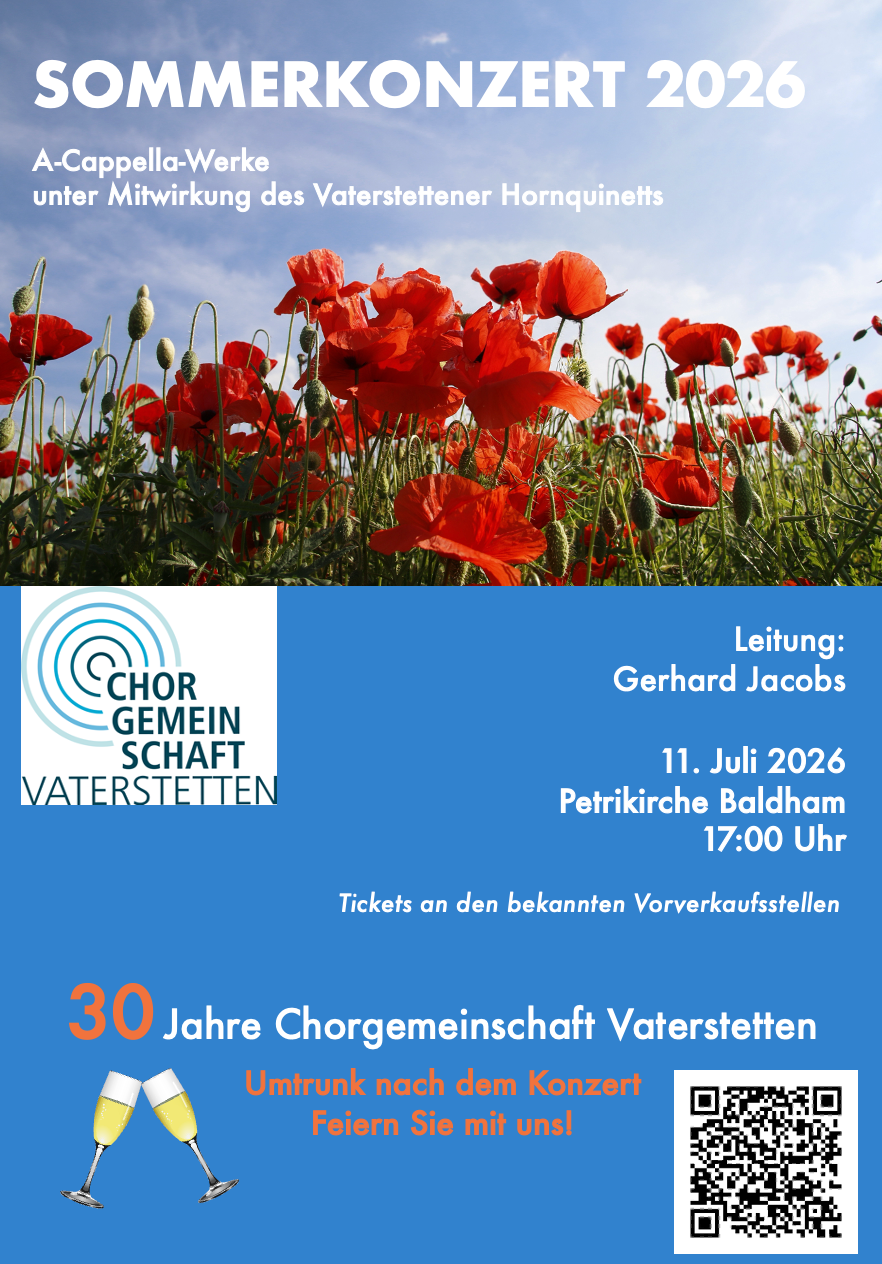 SOMMERKONZERT 2026

A-Cappella-Werke
unter Mitwirkung des Vaterstettener Hornquinetts

CHOR
GEMEIN
SCHAFT
VATERSTETTEN

Leitung:
Gerhard Jacobs

11. Juli 2026
Petrikirche Baldham
17:00 Uhr

Tickets an den bekannten Vorverkaufsstellen

30 Jahre Chorgemeinschaft Vaterstetten

Umtrunk nach dem Konzert
Feiern Sie mit uns!